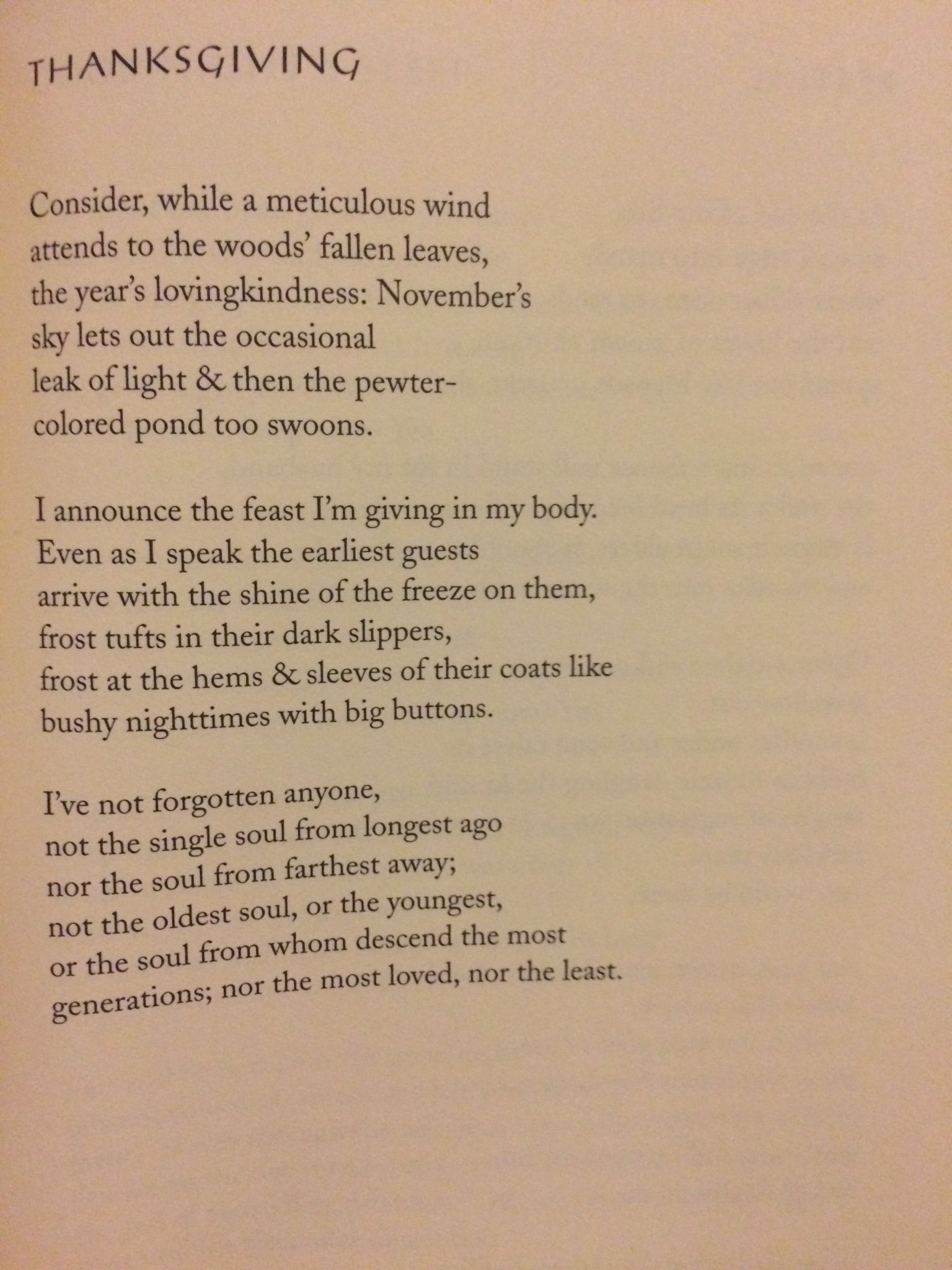 THANKSGIVING

Consider, while a meticulous wind
attends to the woods' fallen leaves,
the year's lovingkindness: November's
sky lets out the occasional
leak of light & then the pewter-
colored pond too swoons.

I announce the feast I'm giving in my body.
Even as I speak the earliest guests
arrive with the shine of the freeze on them,
frost tufts in their dark slippers,
frost at the hems & sleeves of their coats like
bushy nighttimes with big buttons.

I've not forgotten anyone,
not the single soul from longest ago
nor the soul from farthest away;
not the oldest soul, or the youngest,
or the soul from whom descend the most
generations; nor the most loved, nor the least.